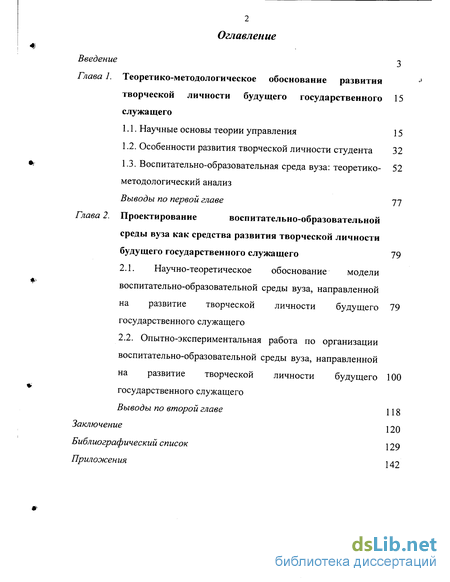 2

Оглавление

Введение 3

Глава 1. Теоретико-методологическое обоснование развития творческой личности будущего государственного служащего 15

1.1. Научные основы теории управления 15

1.2. Особенности развития творческой личности студента 32

1.3. Воспитательно-образовательная среда вуза: теоретико-методологический анализ 52

Выводы по первой главе 77

Глава 2. Проектирование воспитательно-образовательной среды вуза как средства развития творческой личности будущего государственного служащего 79

2.1. Научно-теоретическое обоснование модели воспитательно-образовательной среды вуза, направленной на развитие творческой личности будущего государственного служащего 79

2.2. Опытно-экспериментальная работа по организации воспитательно-образовательной среды вуза, направленной на развитие творческой личности будущего государственного служащего 100

Выводы по второй главе 118

Заключение 120

Библиографический список 129

Приложения 142

dsLib.net
библиотека диссертаций